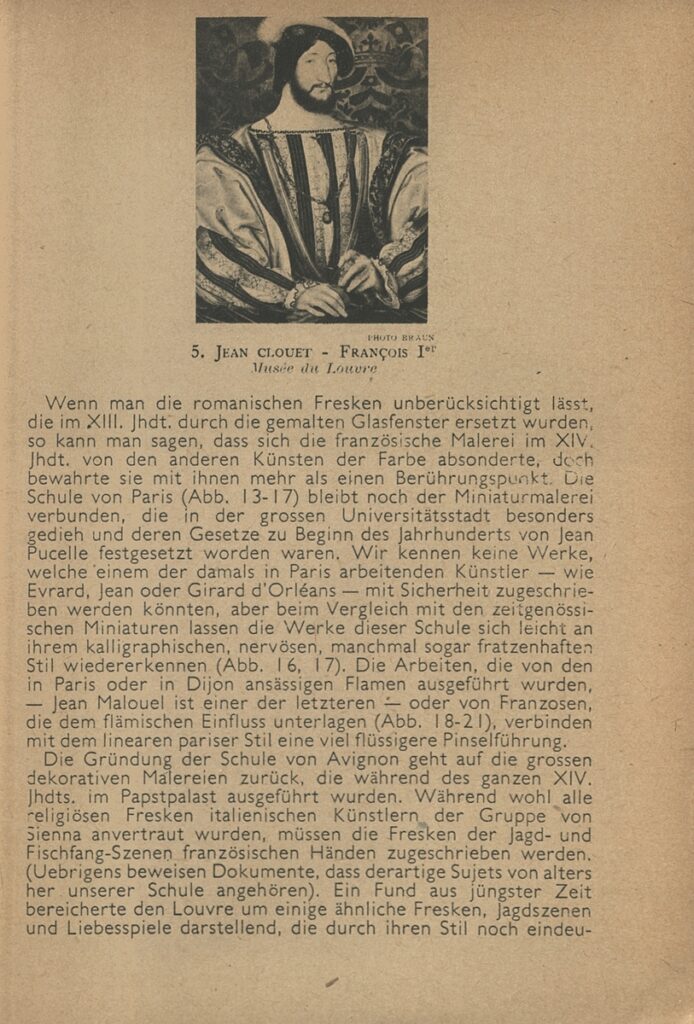 PHOTO BRAUN

5. JEAN CLOUET - FRANÇOIS Ier
Musée du Louvre

Wenn man die romanischen Fresken unberücksichtigt lässt, die im XIII. Jhdt. durch die gemalten Glasfenster ersetzt wurden, so kann man sagen, dass sich die französische Malerei im XIV. Jhdt. von den anderen Künsten der Farbe absonderte, doch bewahrte sie mit ihnen mehr als einen Berührungspunkt. Die Schule von Paris (Abb. 13-17) bleibt noch der Miniaturmalerei verbunden, die in der grossen Universitätsstadt besonders gedieh und deren Gesetze zu Beginn des Jahrhunderts von Jean Pucelle festgesetzt worden waren. Wir kennen keine Werke, welche einem der damals in Paris arbeitenden Künstler — wie Evrard, Jean oder Girard d'Orléans — mit Sicherheit zugeschrieben werden könnten, aber beim Vergleich mit den zeitgenössischen Miniaturen lassen die Werke dieser Schule sich leicht an ihrem kalligraphischen, nervösen, manchmal sogar fratzenhaften Stil wiedererkennen (Abb. 16, 17). Die Arbeiten, die von den in Paris oder in Dijon ansässigen Flamen ausgeführt wurden, — Jean Malouel ist einer der letzteren — oder von Franzosen, die dem flämischen Einfluss unterlagen (Abb. 18-21), verbinden mit dem linearen pariser Stil eine viel flüssigere Pinselführung.

Die Gründung der Schule von Avignon geht auf die grossen dekorativen Malereien zurück, die während des ganzen XIV. Jhdts. im Papstpalast ausgeführt wurden. Während wohl alle religiösen Fresken italienischen Künstlern der Gruppe von Sienna anvertraut wurden, müssen die Fresken der Jagd- und Fischfang-Szenen französischen Händen zugeschrieben werden. (Uebrigens beweisen Dokumente, dass derartige Sujets von alters her unserer Schule angehören). Ein Fund aus jüngster Zeit bereicherte den Louvre um einige ähnliche Fresken, Jagdszenen und Liebesspiele darstellend, die durch ihren Stil noch eindeu-